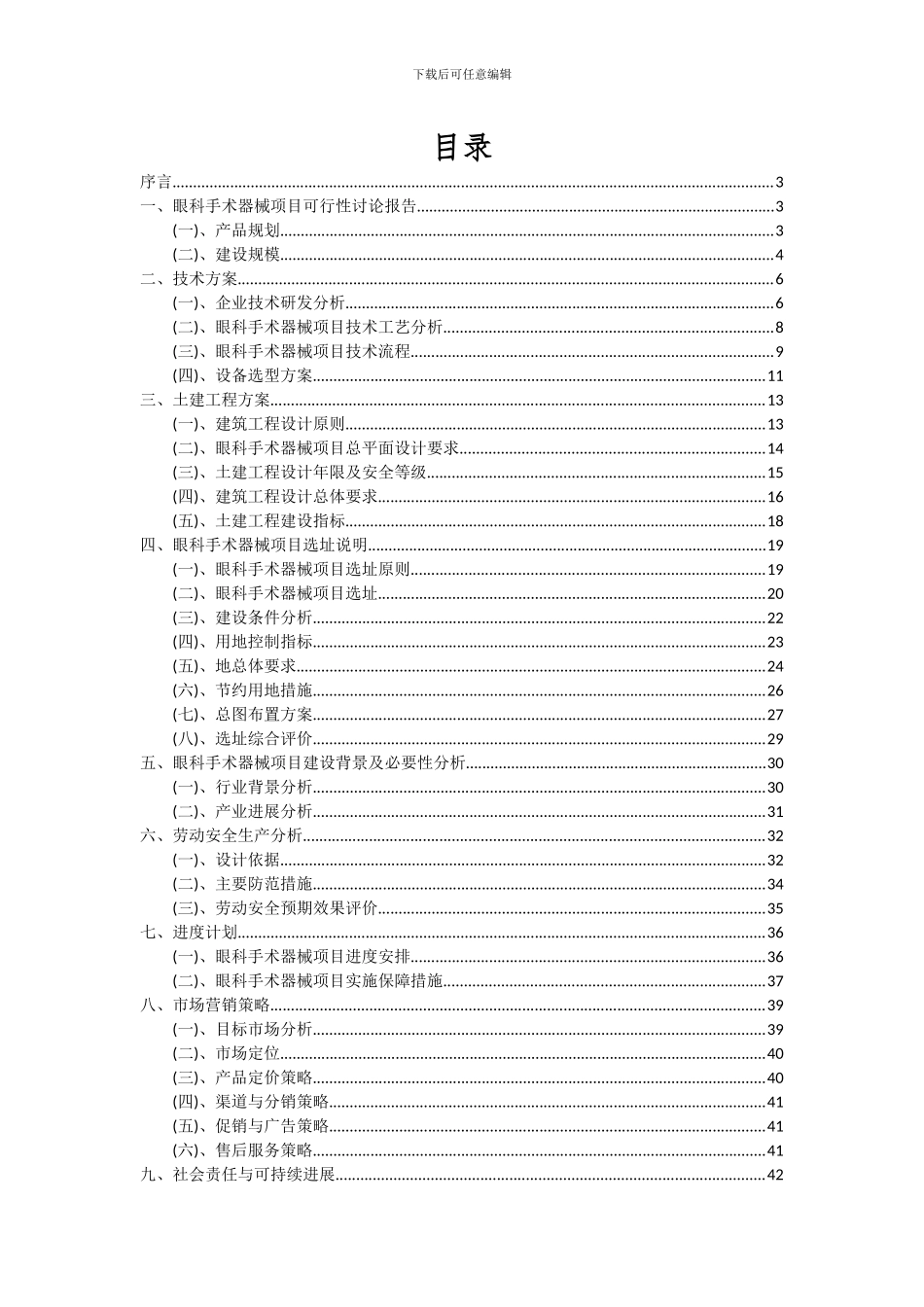 下载后可任意编辑

目录

序言......3
一、眼科手术器械项目可行性讨论报告......3
(一)、产品规划......3
(二)、建设规模......4
二、技术方案......6
(一)、企业技术研发分析......6
(二)、眼科手术器械项目技术工艺分析......8
(三)、眼科手术器械项目技术流程......9
(四)、设备选型方案......11
三、土建工程方案......13
(一)、建筑工程设计原则......13
(二)、眼科手术器械项目总平面设计要求......14
(三)、土建工程设计年限及安全等级......15
(四)、建筑工程设计总体要求......16
(五)、土建工程建设指标......18
四、眼科手术器械项目选址说明......19
(一)、眼科手术器械项目选址原则......19
(二)、眼科手术器械项目选址......20
(三)、建设条件分析......22
(四)、用地控制指标......23
(五)、地总体要求......24
(六)、节约用地措施......26
(七)、总图布置方案......27
(八)、选址综合评价......29
五、眼科手术器械项目建设背景及必要性分析......30
(一)、行业背景分析......30
(二)、产业进展分析......31
六、劳动安全生产分析......32
(一)、设计依据......32
(二)、主要防范措施......34
(三)、劳动安全预期效果评价......35
七、进度计划......36
(一)、眼科手术器械项目进度安排......36
(二)、眼科手术器械项目实施保障措施......37
八、市场营销策略......39
(一)、目标市场分析......39
(二)、市场定位......40
(三)、产品定价策略......40
(四)、渠道与分销策略......41
(五)、促销与广告策略......41
(六)、售后服务策略......41
九、社会责任与可持续进展......42